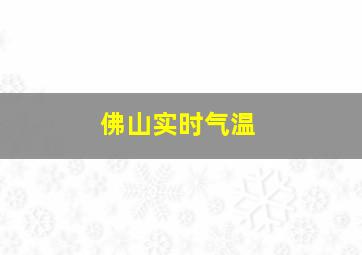 佛山实时气温